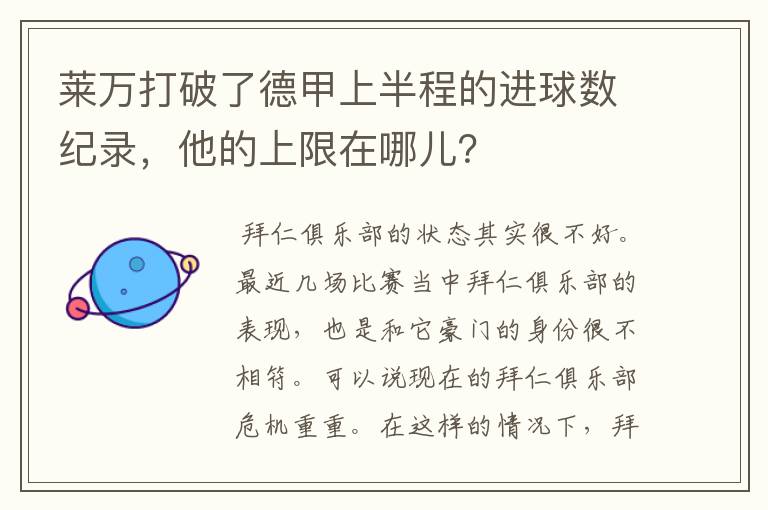 莱万打破了德甲上半程的进球数纪录，他的上限在哪儿?

拜仁俱乐部的状态其实很不好。最近几场比赛当中拜仁俱乐部的表现，也是和它豪门的身份很不相符。可以说现在的拜仁俱乐部危机重重。在这样的情况下，拜